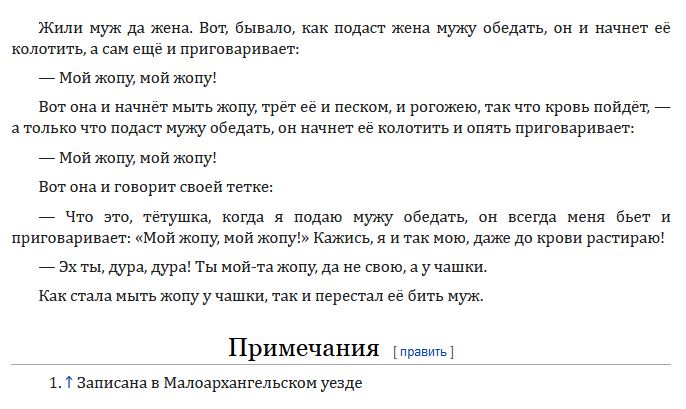 Жили муж да жена. Вот, бывало, как подаст жена мужу обедать, он и начнет её колотить, а сам ещё и приговаривает:

— Мой жопу, мой жопу!

Вот она и начнёт мыть жопу, трёт её и песком, и рогожею, так что кровь пойдёт, — а только что подаст мужу обедать, он начнет её колотить и опять приговаривает:

— Мой жопу, мой жопу!

Вот она и говорит своей тетке:

— Что это, тётушка, когда я подаю мужу обедать, он всегда меня бьет и приговаривает: «Мой жопу, мой жопу!» Кажись, я и так мою, даже до крови растираю!

— Эх ты, дура, дура! Ты мой-та жопу, да не свою, а у чашки.

Как стала мыть жопу у чашки, так и перестал её бить муж.

Примечания [ править ]

1. ↑ Записана в Малоархангельском уезде